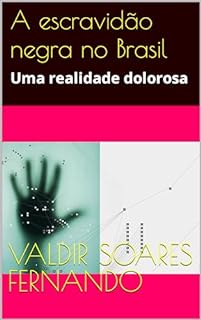 A escravidão negra no Brasil
Uma realidade dolorosa

VALDIR SOARES FERNANDO